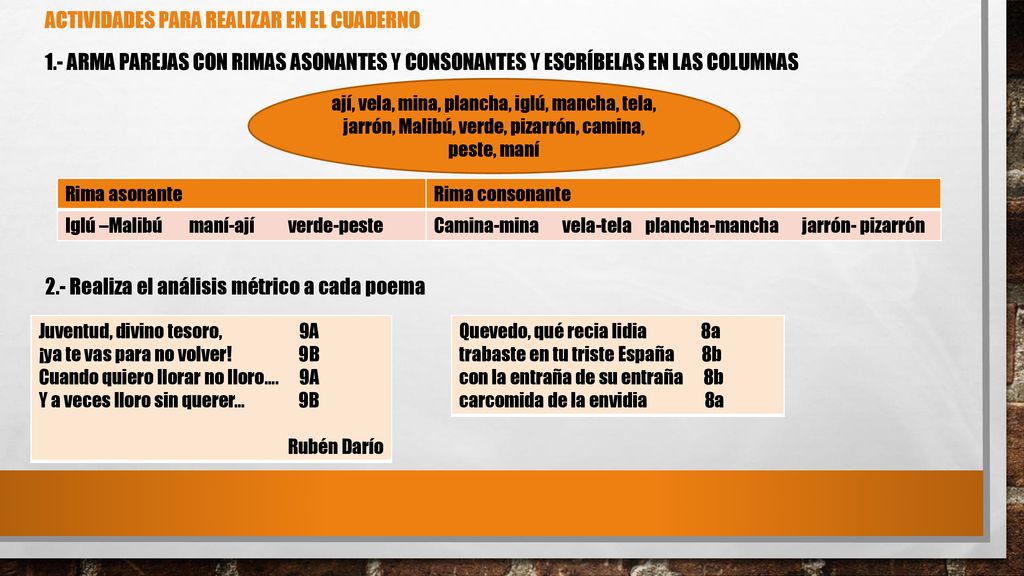 ACTIVIDADES PARA REALIZAR EN EL CUADERNO

1.- ARMA PAREJAS CON RIMAS ASONANTES Y CONSONANTES Y ESCRÍBELAS EN LAS COLUMNAS

ají, vela, mina, plancha, iglú, mancha, tela, jarrón, Malibú, verde, pizarrón, camina, peste, maní

| Rima asonante | Rima consonante |
|---|---|
| Iglú –Malibú maní-ají verde-peste | Camina-mina vela-tela plancha-mancha jarrón- pizarrón |

2.- Realiza el análisis métrico a cada poema

Juventud, divino tesoro, 9A
¡ya te vas para no volver! 9B
Cuando quiero llorar no lloro…. 9A
Y a veces lloro sin querer… 9B

Rubén Darío

Quevedo, qué recia lidia 8a
trabaste en tu triste España 8b
con la entraña de su entraña 8b
carcomida de la envidia 8a